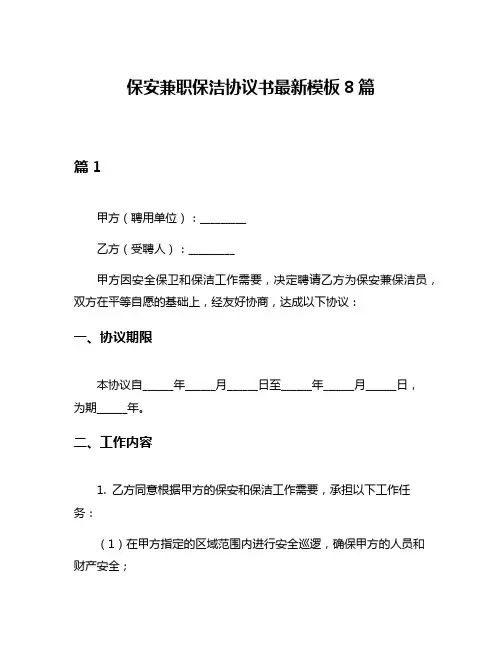 保安兼职保洁协议书最新模板 8 篇

篇 1

甲方（聘用单位）：________

乙方（受聘人）：________

甲方因安全保卫和保洁工作需要，决定聘请乙方为保安兼保洁员，双方在平等自愿的基础上，经友好协商，达成以下协议：

一、协议期限

本协议自_____年_____月_____日至_____年_____月_____日，为期_____年。

二、工作内容

1. 乙方同意根据甲方的保安和保洁工作需要，承担以下工作任务：

（1）在甲方指定的区域范围内进行安全巡逻，确保甲方的人员和财产安全；